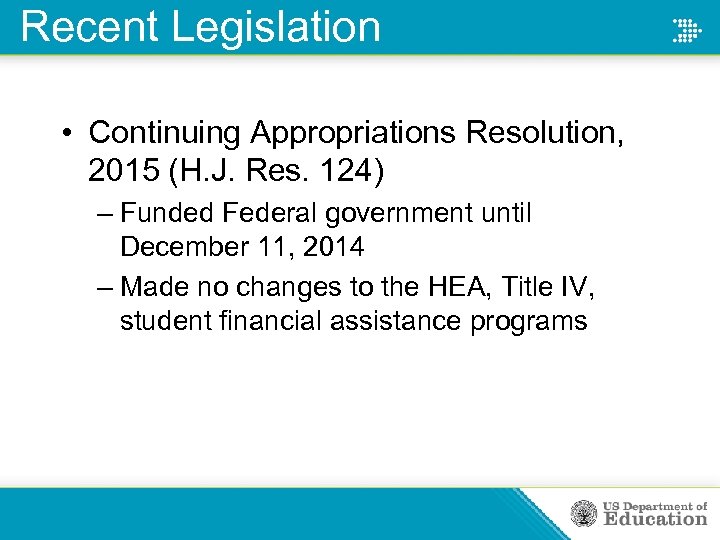 Recent Legislation

• Continuing Appropriations Resolution, 2015 (H.J. Res. 124)
– Funded Federal government until December 11, 2014
– Made no changes to the HEA, Title IV, student financial assistance programs

US Department of Education